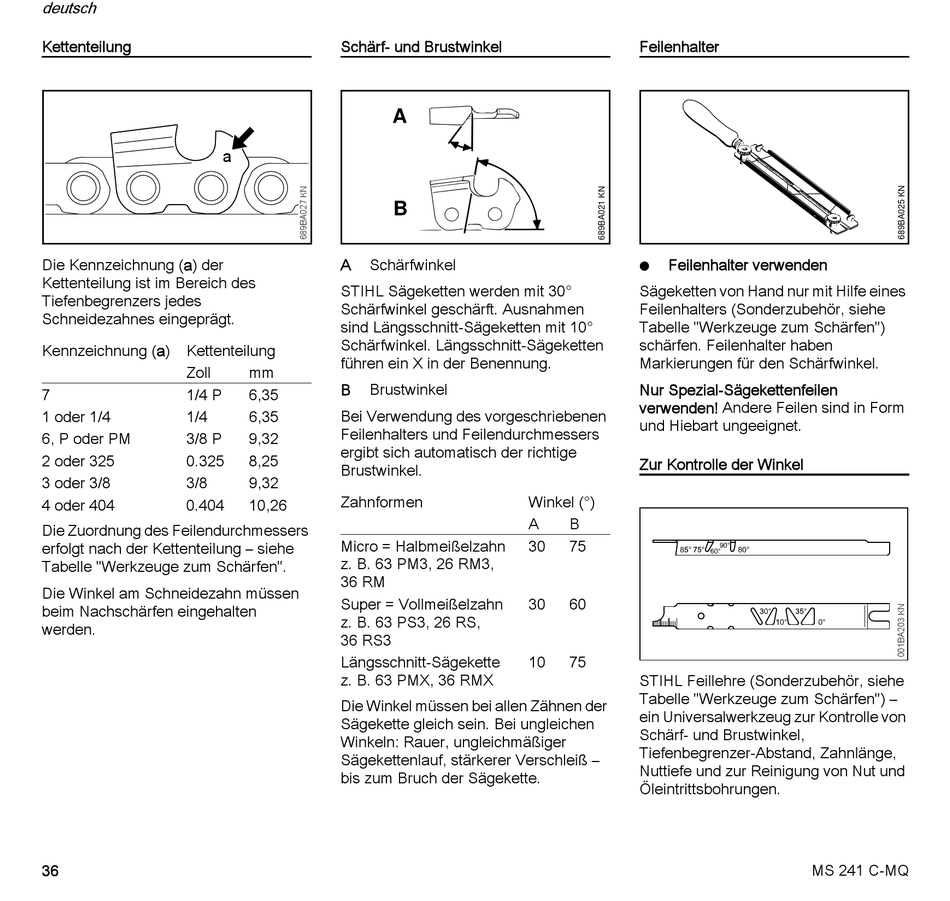 deutsch

Kettenteilung

a

689BA027 KN

Die Kennzeichnung (a) der Kettenteilung ist im Bereich des Tiefenbegrenzers jedes Schneidezahnes eingeprägt.

| Kennzeichnung (a) | Kettenteilung | |
|---|---|---|
| | Zoll | mm |
| 7 | 1/4 P | 6,35 |
| 1 oder 1/4 | 1/4 | 6,35 |
| 6, P oder PM | 3/8 P | 9,32 |
| 2 oder 325 | 0.325 | 8,25 |
| 3 oder 3/8 | 3/8 | 9,32 |
| 4 oder 404 | 0.404 | 10,26 |

Die Zuordnung des Feilendurchmessers erfolgt nach der Kettenteilung – siehe Tabelle "Werkzeuge zum Schärfen".

Die Winkel am Schneidezahn müssen beim Nachschärfen eingehalten werden.

Schärf- und Brustwinkel

A

B

689BA021 KN

A Schärfwinkel

STIHL Sägeketten werden mit 30° Schärfwinkel geschärft. Ausnahmen sind Längsschnitt-Sägeketten mit 10° Schärfwinkel. Längsschnitt-Sägeketten führen ein X in der Benennung.

B Brustwinkel

Bei Verwendung des vorgeschriebenen Feilenhalters und Feilendurchmessers ergibt sich automatisch der richtige Brustwinkel.

| Zahnformen | Winkel (°) | |
|---|---|---|
| | A | B |
| Micro = Halbmeißelzahn z. B. 63 PM3, 26 RM3, 36 RM | 30 | 75 |
| Super = Vollmeißelzahn z. B. 63 PS3, 26 RS, 36 RS3 | 30 | 60 |
| Längsschnitt-Sägekette z. B. 63 PMX, 36 RMX | 10 | 75 |

Die Winkel müssen bei allen Zähnen der Sägekette gleich sein. Bei ungleichen Winkeln: Rauer, ungleichmäßiger Sägekettenlauf, stärkerer Verschleiß – bis zum Bruch der Sägekette.

Feilenhalter

689BA025 KN

● Feilenhalter verwenden

Sägeketten von Hand nur mit Hilfe eines Feilenhalters (Sonderzubehör, siehe Tabelle "Werkzeuge zum Schärfen") schärfen. Feilenhalter haben Markierungen für den Schärfwinkel.

Nur Spezial-Sägekettenfeilen verwenden! Andere Feilen sind in Form und Hiebart ungeeignet.

Zur Kontrolle der Winkel

85° 75° 60° 90° 80°

30° 10° 35° 0°

001BA203 KN

STIHL Feillehre (Sonderzubehör, siehe Tabelle "Werkzeuge zum Schärfen") – ein Universalwerkzeug zur Kontrolle von Schärf- und Brustwinkel, Tiefenbegrenzer-Abstand, Zahnlänge, Nuttiefe und zur Reinigung von Nut und Öleintrittsbohrungen.

36

MS 241 C-MQ